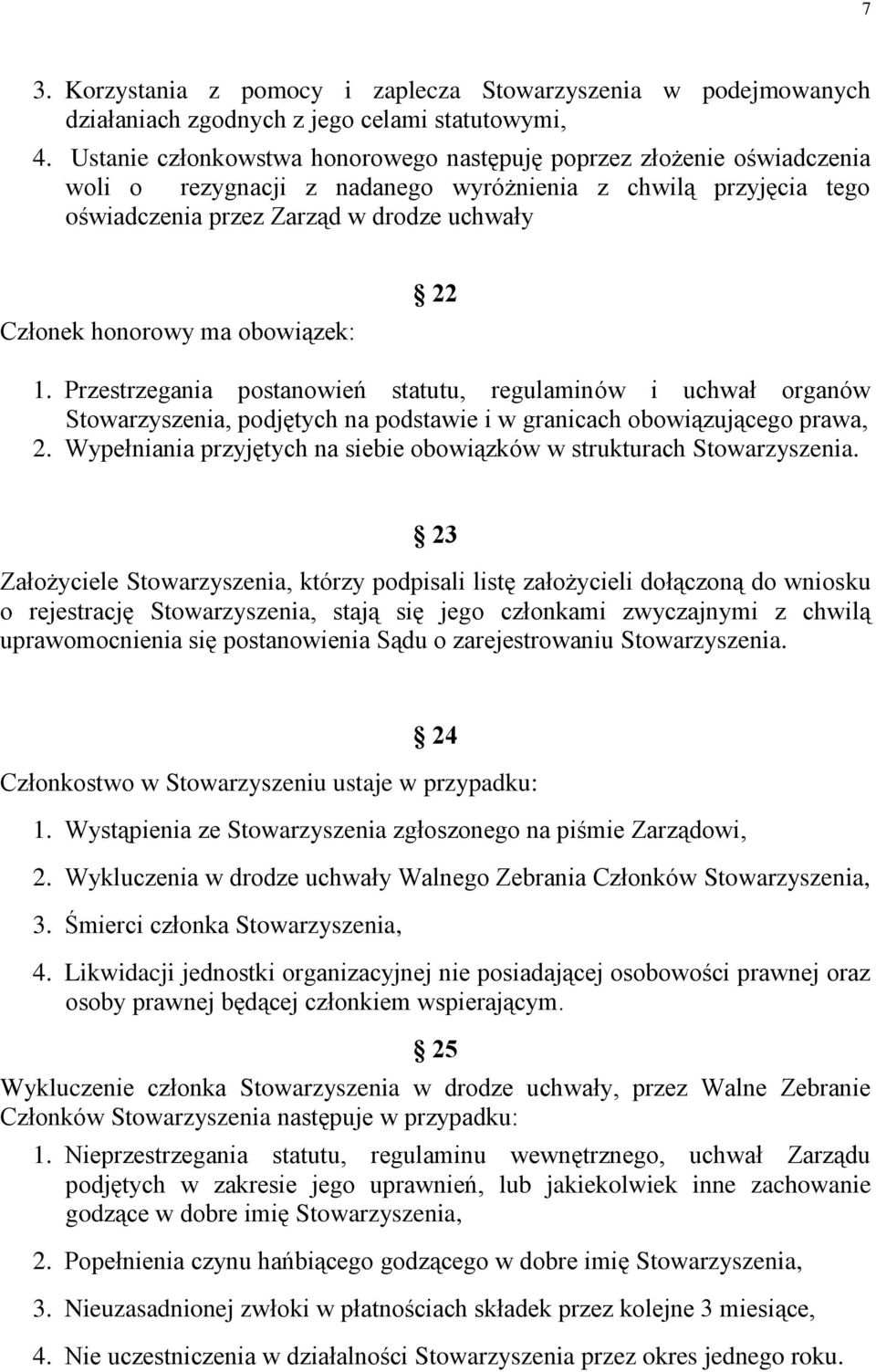 7

3. Korzystania z pomocy i zaplecza Stowarzyszenia w podejmowanych działaniach zgodnych z jego celami statutowymi,

4. Ustanie członkowstwa honorowego następuję poprzez złożenie oświadczenia woli o rezygnacji z nadanego wyróżnienia z chwilą przyjęcia tego oświadczenia przez Zarząd w drodze uchwały

§ 22

Członek honorowy ma obowiązek:

1. Przestrzegania postanowień statutu, regulaminów i uchwał organów Stowarzyszenia, podjętych na podstawie i w granicach obowiązującego prawa,

2. Wypełniania przyjętych na siebie obowiązków w strukturach Stowarzyszenia.

§ 23

Założyciele Stowarzyszenia, którzy podpisali listę założycieli dołączoną do wniosku o rejestrację Stowarzyszenia, stają się jego członkami zwyczajnymi z chwilą uprawomocnienia się postanowienia Sądu o zarejestrowaniu Stowarzyszenia.

§ 24

Członkostwo w Stowarzyszeniu ustaje w przypadku:

1. Wystąpienia ze Stowarzyszenia zgłoszonego na piśmie Zarządowi,

2. Wykluczenia w drodze uchwały Walnego Zebrania Członków Stowarzyszenia,

3. Śmierci członka Stowarzyszenia,

4. Likwidacji jednostki organizacyjnej nie posiadającej osobowości prawnej oraz osoby prawnej będącej członkiem wspierającym.

§ 25

Wykluczenie członka Stowarzyszenia w drodze uchwały, przez Walne Zebranie Członków Stowarzyszenia następuje w przypadku:

1. Nieprzestrzegania statutu, regulaminu wewnętrznego, uchwał Zarządu podjętych w zakresie jego uprawnień, lub jakiekolwiek inne zachowanie godzące w dobre imię Stowarzyszenia,

2. Popełnienia czynu hańbiącego godzącego w dobre imię Stowarzyszenia,

3. Nieuzasadnionej zwłoki w płatnościach składek przez kolejne 3 miesiące,

4. Nie uczestniczenia w działalności Stowarzyszenia przez okres jednego roku.